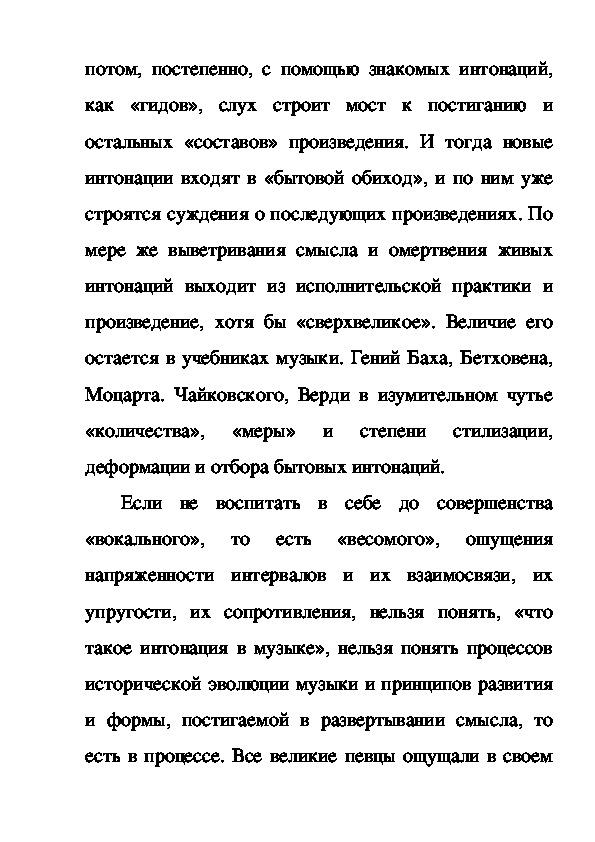 потом, постепенно, с помощью знакомых интонаций, как «гидов», слух строит мост к постиганию и остальных «составов» произведения. И тогда новые интонации входят в «бытовой обиход», и по ним уже строятся суждения о последующих произведениях. По мере же выветривания смысла и омертвения живых интонаций выходит из исполнительской практики и произведение, хотя бы «сверхвеликое». Величие его остается в учебниках музыки. Гений Баха, Бетховена, Моцарта. Чайковского, Верди в изумительном чутье «количества», «меры» и степени стилизации, деформации и отбора бытовых интонаций.

Если не воспитать в себе до совершенства «вокального», то есть «весомого», ощущения напряженности интервалов и их взаимосвязи, их упругости, их сопротивления, нельзя понять, «что такое интонация в музыке», нельзя понять процессов исторической эволюции музыки и принципов развития и формы, постигаемой в развертывании смысла, то есть в процессе. Все великие певцы ощущали в своем